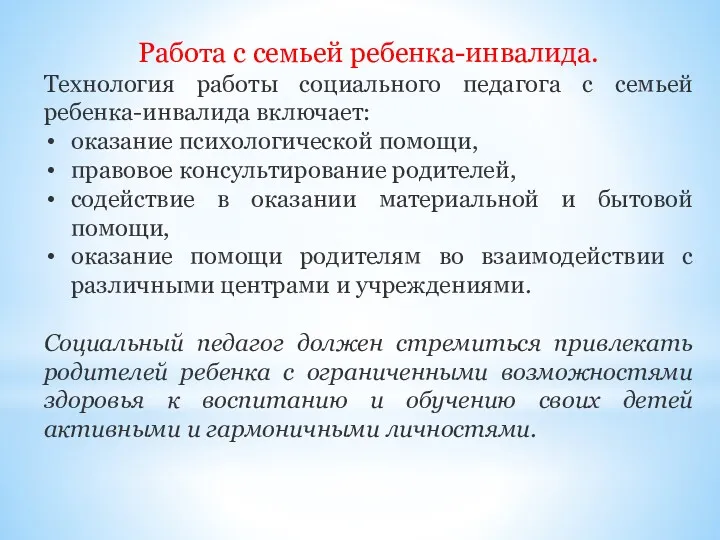 Работа с семьей ребенка-инвалида.

Технология работы социального педагога с семьей ребенка-инвалида включает:

• оказание психологической помощи,
• правовое консультирование родителей,
• содействие в оказании материальной и бытовой помощи,
• оказание помощи родителям во взаимодействии с различными центрами и учреждениями.

Социальный педагог должен стремиться привлекать родителей ребенка с ограниченными возможностями здоровья к воспитанию и обучению своих детей активными и гармоничными личностями.